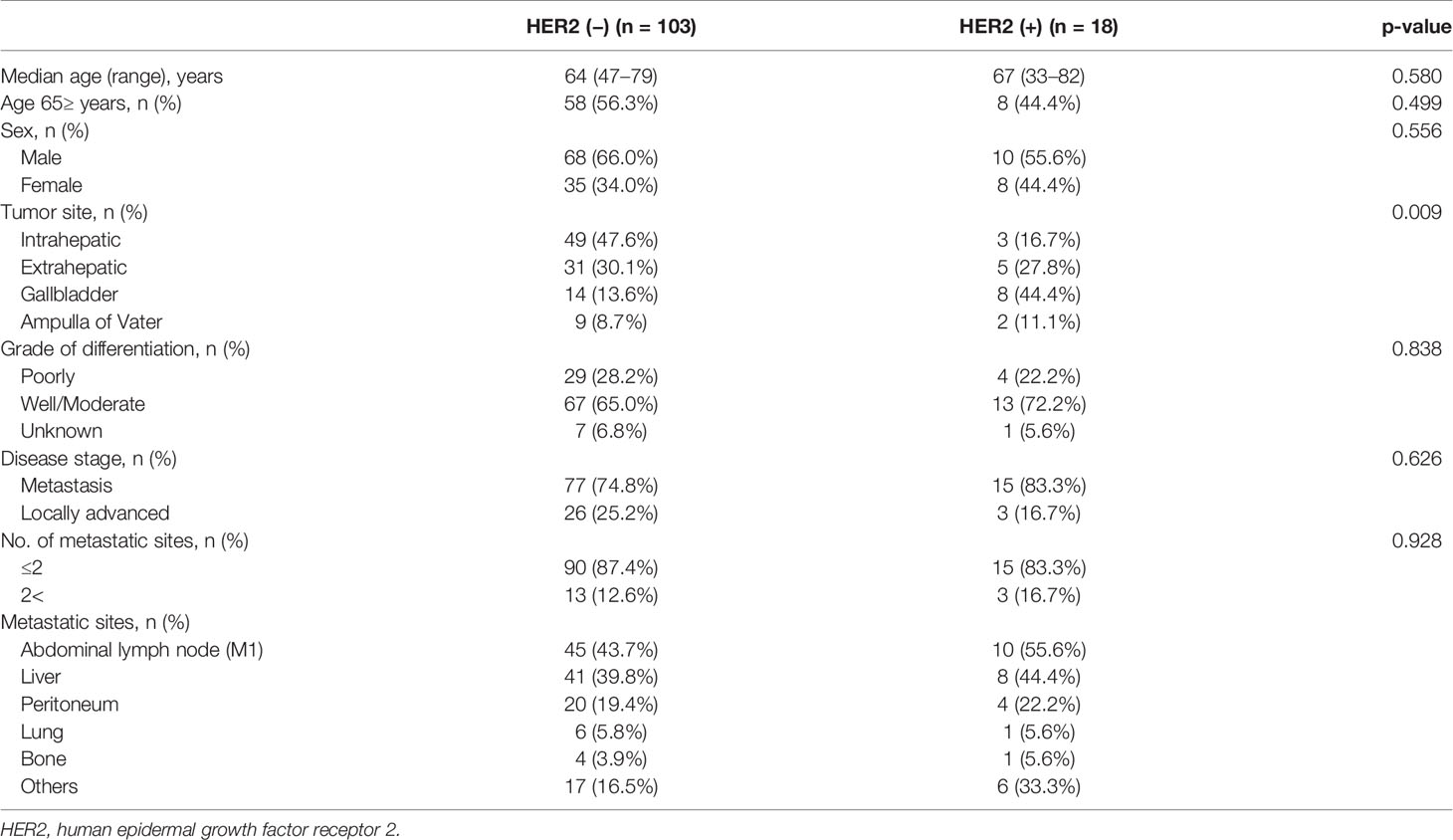 |  | HER2 (–) (n = 103) | HER2 (+) (n = 18) | p-value |
|---|---|---|---|
| Median age (range), years | 64 (47–79) | 67 (33–82) | 0.580 |
| Age 65≥ years, n (%) | 58 (56.3%) | 8 (44.4%) | 0.499 |
| Sex, n (%) |  |  | 0.556 |
| Male | 68 (66.0%) | 10 (55.6%) |  |
| Female | 35 (34.0%) | 8 (44.4%) |  |
| Tumor site, n (%) |  |  | 0.009 |
| Intrahepatic | 49 (47.6%) | 3 (16.7%) |  |
| Extrahepatic | 31 (30.1%) | 5 (27.8%) |  |
| Gallbladder | 14 (13.6%) | 8 (44.4%) |  |
| Ampulla of Vater | 9 (8.7%) | 2 (11.1%) |  |
| Grade of differentiation, n (%) |  |  | 0.838 |
| Poorly | 29 (28.2%) | 4 (22.2%) |  |
| Well/Moderate | 67 (65.0%) | 13 (72.2%) |  |
| Unknown | 7 (6.8%) | 1 (5.6%) |  |
| Disease stage, n (%) |  |  | 0.626 |
| Metastasis | 77 (74.8%) | 15 (83.3%) |  |
| Locally advanced | 26 (25.2%) | 3 (16.7%) |  |
| No. of metastatic sites, n (%) |  |  | 0.928 |
| ≤2 | 90 (87.4%) | 15 (83.3%) |  |
| 2< | 13 (12.6%) | 3 (16.7%) |  |
| Metastatic sites, n (%) |  |  |  |
| Abdominal lymph node (M1) | 45 (43.7%) | 10 (55.6%) |  |
| Liver | 41 (39.8%) | 8 (44.4%) |  |
| Peritoneum | 20 (19.4%) | 4 (22.2%) |  |
| Lung | 6 (5.8%) | 1 (5.6%) |  |
| Bone | 4 (3.9%) | 1 (5.6%) |  |
| Others | 17 (16.5%) | 6 (33.3%) |  |

HER2, human epidermal growth factor receptor 2.